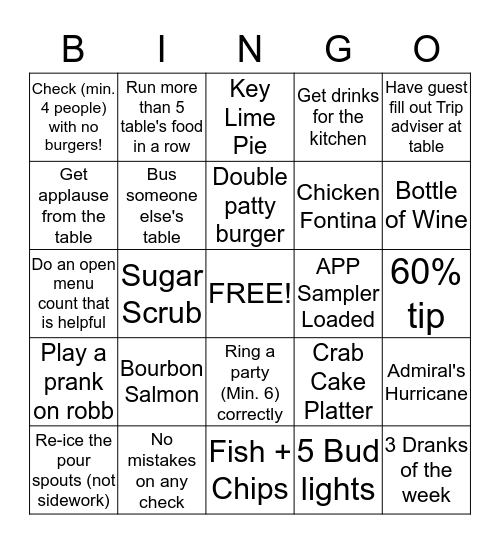 | B | I | N | G | O |
|---|---|---|---|---|
| Check (min. 4 people) with no burgers! | Run more than 5 table's food in a row | Key Lime Pie | Get drinks for the kitchen | Have guest fill out Trip adviser at table |
| Get applause from the table | Bus someone else's table | Double patty burger | Chicken Fontina | Bottle of Wine |
| Do an open menu count that is helpful | Sugar Scrub | FREE! | APP Sampler Loaded | 60% tip |
| Play a prank on robb | Bourbon Salmon | Ring a party (Min. 6) correctly | Crab Cake Platter | Admiral's Hurricane |
| Re-ice the pour spouts (not sidework) | No mistakes on any check | Fish + Chips | 5 Bud lights | 3 Dranks of the week |